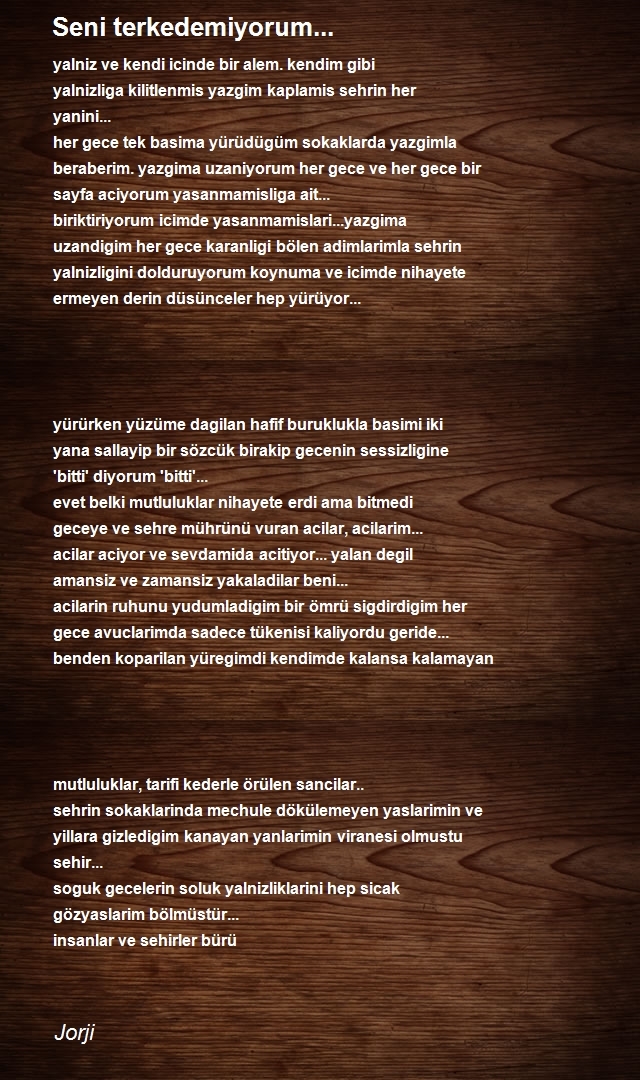 Seni terkedemiyorum...

yalniz ve kendi icinde bir alem. kendim gibi yalnizliga kilitlenmis yazgim kaplamis sehrin her yanini...
her gece tek basima yürüdügüm sokaklarda yazgimla beraberim. yazgima uzaniyorum her gece ve her gece bir sayfa aciyorum yasanmamisliga ait...
biriktiriyorum icimde yasanmamislari...yazgima uzandigim her gece karanligi bölen adimlarimla sehrin yalnizligini dolduruyorum koynuma ve icimde nihayete ermeyen derin düsünceler hep yürüyor...

yürürken yüzüme dagilan hafif buruklukla basimi iki yana sallayip bir sözcük birakip gecenin sessizligine 'bitti' diyorum 'bitti'...
evet belki mutluluklar nihayete erdi ama bitmedi geceye ve sehre mührünü vuran acilar, acilarim...
acilar aciyor ve sevdamida acitiyor... yalan degil amansiz ve zamansiz yakaladilar beni...
acilarin ruhunu yudumladigim bir ömrü sigdirdigim her gece avuclarimda sadece tükenisi kaliyordu geride...
benden koparilan yüregimdi kendimde kalansa kalamayan

mutluluklar, tarifi kederle örülen sancilar..
sehrin sokaklarinda mechule dökülemeyen yaslarimin ve yillara gizledigim kanayan yanlarimin viranesi olmustu sehir...
soguk gecelerin soluk yalnizliklarini hep sicak gözyaslarim bölmüstür...
insanlar ve sehirler bürü

Jorji